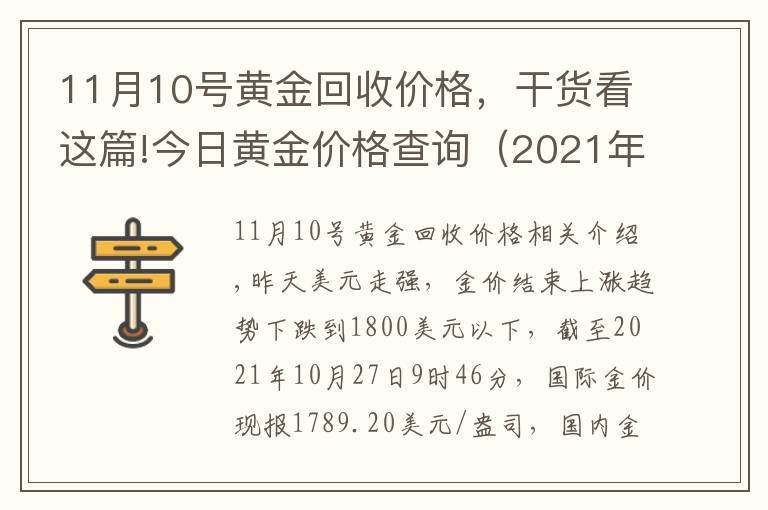 11月10号黄金回收价格，干货看这篇!今日黄金价格查询（2021年

11月10号黄金回收价格相关介绍，昨天美元走强，金价结束上涨趋势下跌到1800美元以下，截至2021年10月27日9时46分，国际金价现报1789.20美元/盎司，国内金